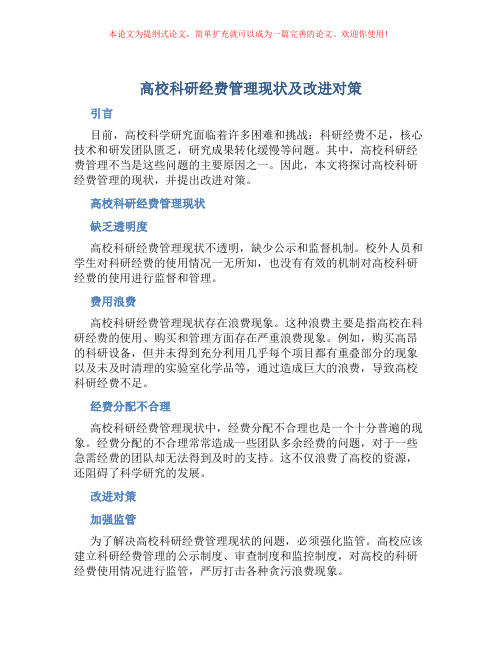 本论文为提纲式论文，简单扩充就可以成为一篇完善的论文。欢迎你使用！

高校科研经费管理现状及改进对策

引言

目前，高校科学研究面临着许多困难和挑战：科研经费不足，核心技术和研发团队匮乏，研究成果转化缓慢等问题。其中，高校科研经费管理不当是这些问题的主要原因之一。因此，本文将探讨高校科研经费管理的现状，并提出改进对策。

高校科研经费管理现状

缺乏透明度

高校科研经费管理现状不透明，缺少公示和监督机制。校外人员和学生对科研经费的使用情况一无所知，也没有有效的机制对高校科研经费的使用进行监督和管理。

费用浪费

高校科研经费管理现状存在浪费现象。这种浪费主要是指高校在科研经费的使用、购买和管理方面存在严重浪费现象。例如，购买高昂的科研设备，但并未得到充分利用几乎每个项目都有重叠部分的现象以及未及时清理的实验室化学品等，通过造成巨大的浪费，导致高校科研经费不足。

经费分配不合理

高校科研经费管理现状中，经费分配不合理也是一个十分普遍的现象。经费分配的不合理常常造成一些团队多余经费的问题，对于一些急需经费的团队却无法得到及时的支持。这不仅浪费了高校的资源，还阻碍了科学研究的发展。

改进对策

加强监管

为了解决高校科研经费管理现状的问题，必须强化监管。高校应该建立科研经费管理的公示制度、审查制度和监控制度，对高校的科研经费使用情况进行监管，严厉打击各种贪污浪费现象。